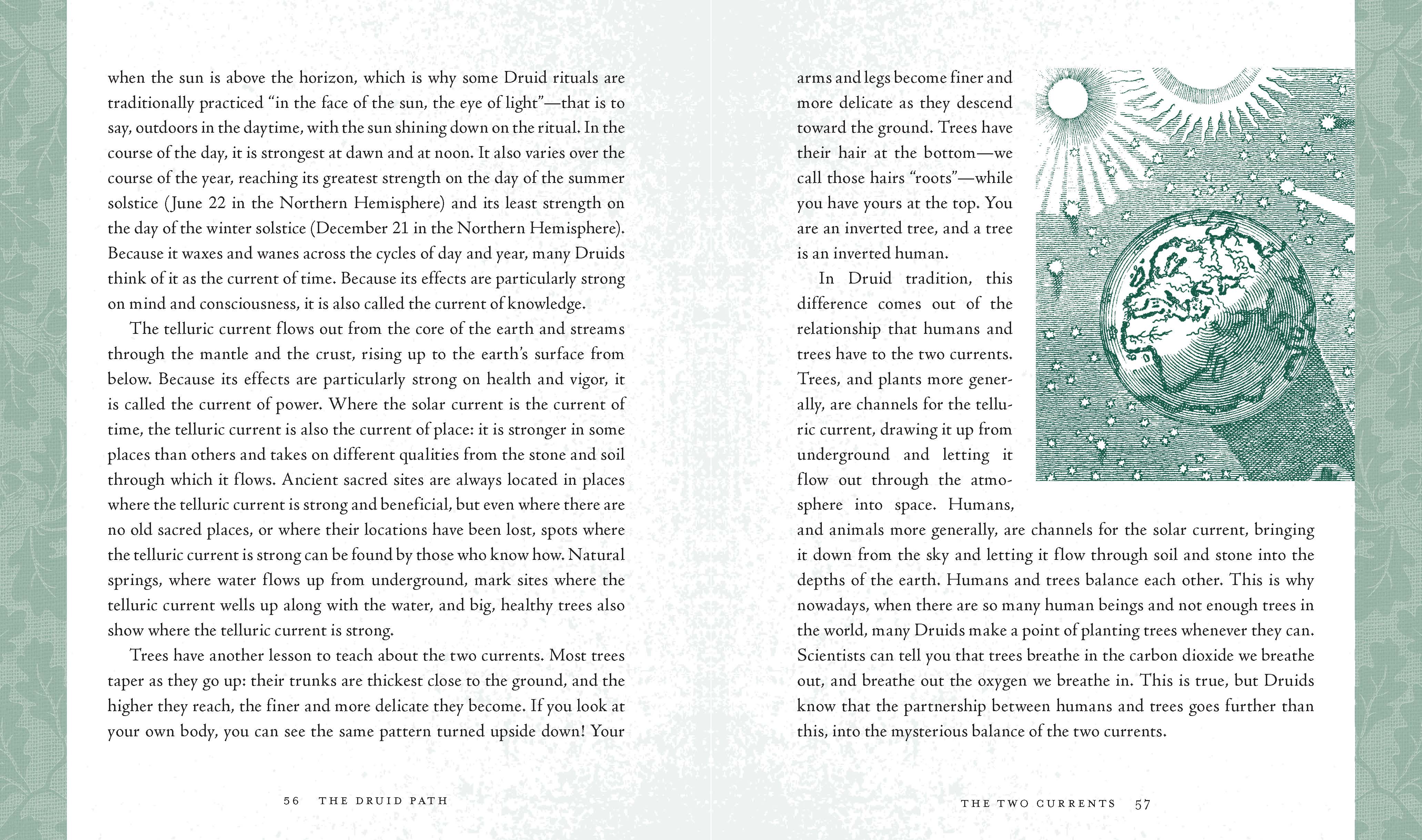 when the sun is above the horizon, which is why some Druid rituals are traditionally practiced "in the face of the sun, the eye of light"—that is to say, outdoors in the daytime, with the sun shining down on the ritual. In the course of the day, it is strongest at dawn and at noon. It also varies over the course of the year, reaching its greatest strength on the day of the summer solstice (June 22 in the Northern Hemisphere) and its least strength on the day of the winter solstice (December 21 in the Northern Hemisphere). Because it waxes and wanes across the cycles of day and year, many Druids think of it as the current of time. Because its effects are particularly strong on mind and consciousness, it is also called the current of knowledge.

The telluric current flows out from the core of the earth and streams through the mantle and the crust, rising up to the earth's surface from below. Because its effects are particularly strong on health and vigor, it is called the current of power. Where the solar current is the current of time, the telluric current is also the current of place: it is stronger in some places than others and takes on different qualities from the stone and soil through which it flows. Ancient sacred sites are always located in places where the telluric current is strong and beneficial, but even where there are no old sacred places, or where their locations have been lost, spots where the telluric current is strong can be found by those who know how. Natural springs, where water flows up from underground, mark sites where the telluric current wells up along with the water, and big, healthy trees also show where the telluric current is strong.

Trees have another lesson to teach about the two currents. Most trees taper as they go up: their trunks are thickest close to the ground, and the higher they reach, the finer and more delicate they become. If you look at your own body, you can see the same pattern turned upside down! Your

56 THE DRUID PATH

arms and legs become finer and more delicate as they descend toward the ground. Trees have their hair at the bottom—we call those hairs "roots"—while you have yours at the top. You are an inverted tree, and a tree is an inverted human.

In Druid tradition, this difference comes out of the relationship that humans and trees have to the two currents. Trees, and plants more generally, are channels for the telluric current, drawing it up from underground and letting it flow out through the atmosphere into space. Humans, and animals more generally, are channels for the solar current, bringing it down from the sky and letting it flow through soil and stone into the depths of the earth. Humans and trees balance each other. This is why nowadays, when there are so many human beings and not enough trees in the world, many Druids make a point of planting trees whenever they can. Scientists can tell you that trees breathe in the carbon dioxide we breathe out, and breathe out the oxygen we breathe in. This is true, but Druids know that the partnership between humans and trees goes further than this, into the mysterious balance of the two currents.

THE TWO CURRENTS 57